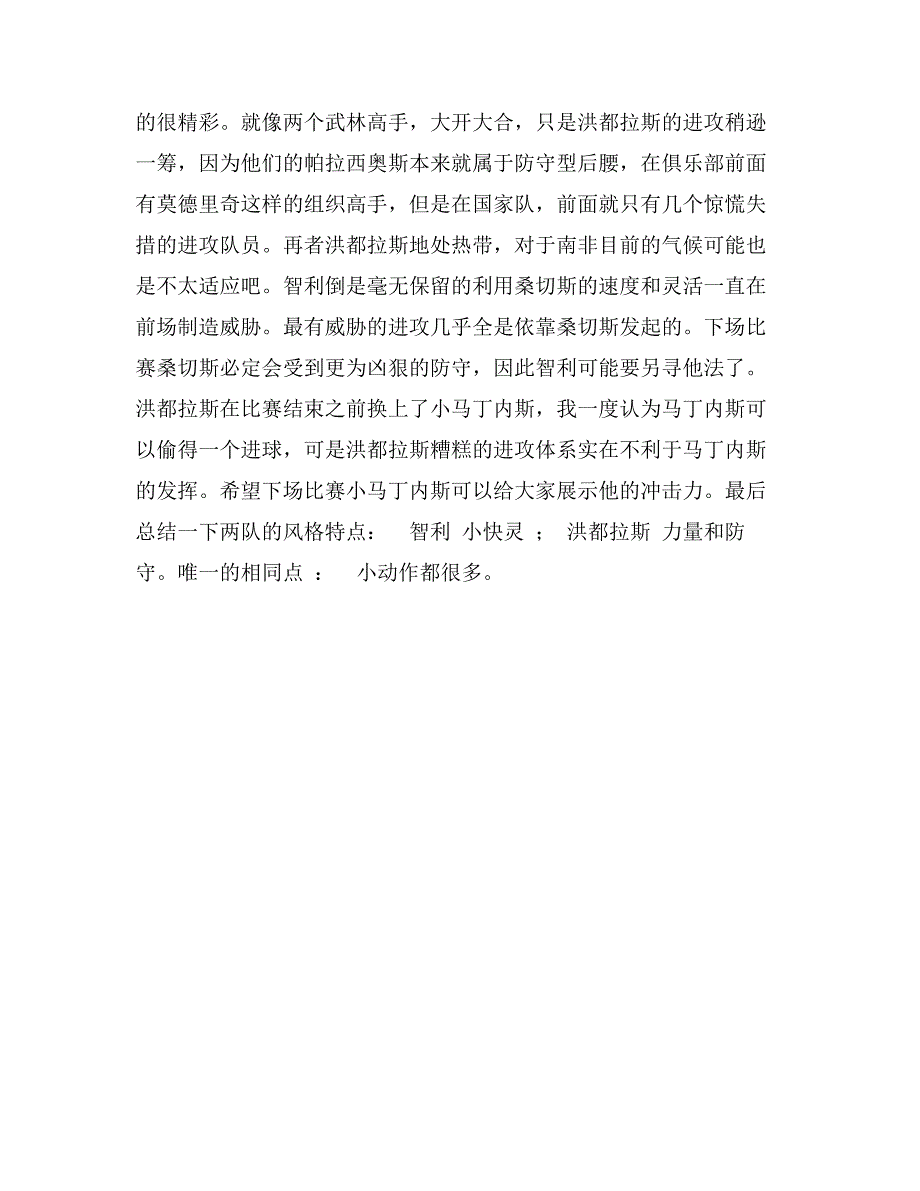 的很精彩。就像两个武林高手，大开大合，只是洪都拉斯的进攻稍逊一筹，因为他们的帕拉西奥斯本来就属于防守型后腰，在俱乐部前面有莫德里奇这样的组织高手，但是在国家队，前面就只有几个惊慌失措的进攻队员。再者洪都拉斯地处热带，对于南非目前的气候可能也是不太适应吧。智利倒是毫无保留的利用桑切斯的速度和灵活一直在前场制造威胁。最有威胁的进攻几乎全是依靠桑切斯发起的。下场比赛桑切斯必定会受到更为凶狠的防守，因此智利可能要另寻他法了。洪都拉斯在比赛结束之前换上了小马丁内斯，我一度认为马丁内斯可以偷得一个进球，可是洪都拉斯糟糕的进攻体系实在不利于马丁内斯的发挥。希望下场比赛小马丁内斯可以给大家展示他的冲击力。最后总结一下两队的风格特点： 智利 小快灵 ； 洪都拉斯 力量和防守。唯一的相同点 ： 小动作都很多。